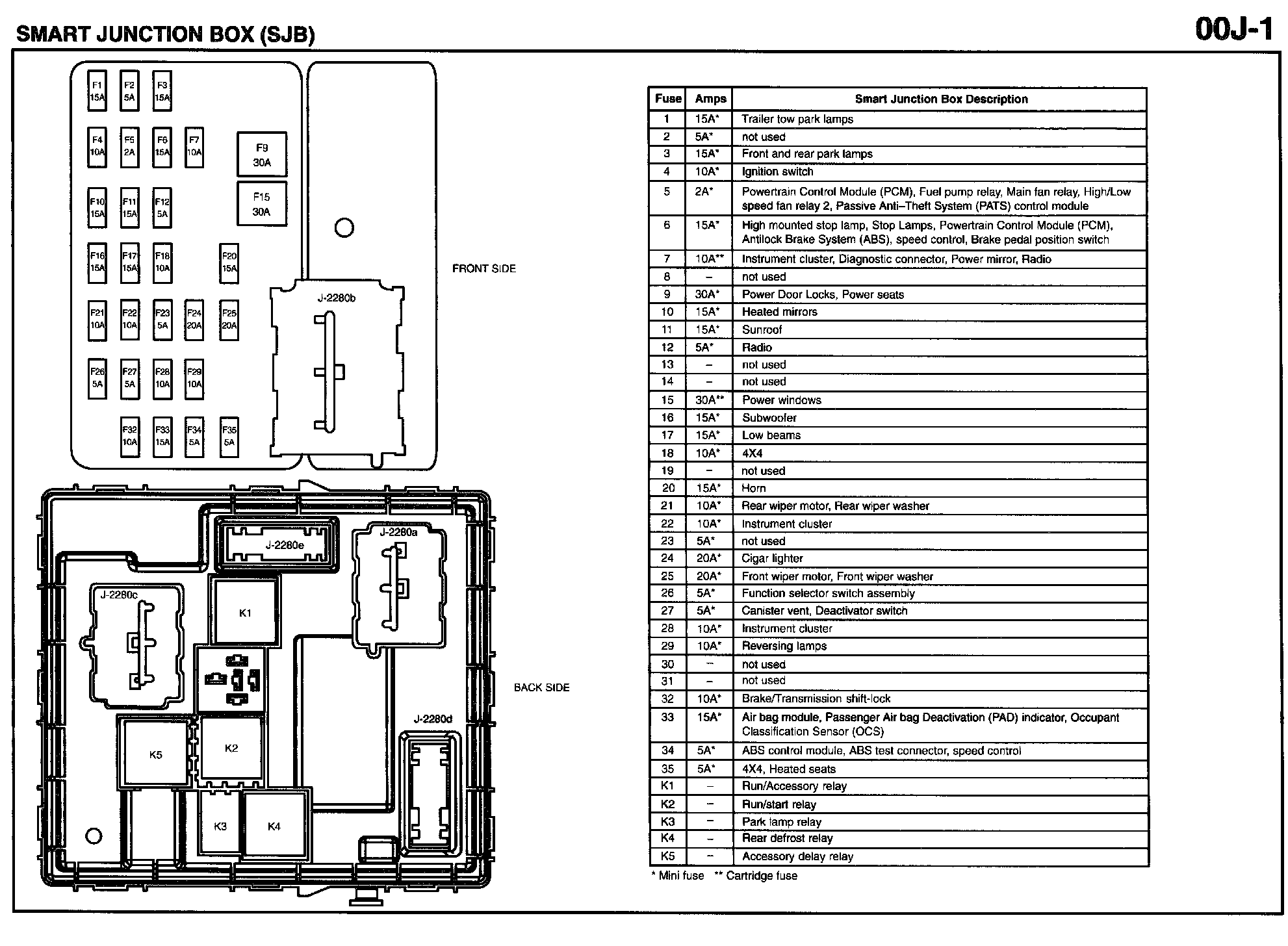 SMART JUNCTION BOX (SJB)

00J-1

F1 15A
F2 5A
F3 15A
F4 10A
F5 2A
F6 15A
F7 10A
F9 30A
F10 15A
F11 15A
F12 5A
F15 30A
F16 15A
F17 15A
F18 10A
F20 15A
F21 10A
F22 10A
F23 5A
F24 20A
F25 20A
F26 5A
F27 5A
F28 10A
F29 10A
F32 10A
F33 15A
F34 5A
F35 5A
J-2280b

FRONT SIDE

J-2280e
J-2280a
J-2280c
K1
K5
K2
K3
K4
J-2280d

BACK SIDE

| Fuse | Amps | Smart Junction Box Description |
|---|---|---|
| 1 | 15A* | Trailer tow park lamps |
| 2 | 5A* | not used |
| 3 | 15A* | Front and rear park lamps |
| 4 | 10A* | Ignition switch |
| 5 | 2A* | Powertrain Control Module (PCM), Fuel pump relay, Main fan relay, High/Low speed fan relay 2, Passive Anti–Theft System (PATS) control module |
| 6 | 15A* | High mounted stop lamp, Stop Lamps, Powertrain Control Module (PCM), Antilock Brake System (ABS), speed control, Brake pedal position switch |
| 7 | 10A** | Instrument cluster, Diagnostic connector, Power mirror, Radio |
| 8 | – | not used |
| 9 | 30A* | Power Door Locks, Power seats |
| 10 | 15A* | Heated mirrors |
| 11 | 15A* | Sunroof |
| 12 | 5A* | Radio |
| 13 | – | not used |
| 14 | – | not used |
| 15 | 30A** | Power windows |
| 16 | 15A* | Subwoofer |
| 17 | 15A* | Low beams |
| 18 | 10A* | 4X4 |
| 19 | – | not used |
| 20 | 15A* | Horn |
| 21 | 10A* | Rear wiper motor, Rear wiper washer |
| 22 | 10A* | Instrument cluster |
| 23 | 5A* | not used |
| 24 | 20A* | Cigar lighter |
| 25 | 20A* | Front wiper motor, Front wiper washer |
| 26 | 5A* | Function selector switch assembly |
| 27 | 5A* | Canister vent, Deactivator switch |
| 28 | 10A* | Instrument cluster |
| 29 | 10A* | Reversing lamps |
| 30 | – | not used |
| 31 | – | not used |
| 32 | 10A* | Brake/Transmission shift-lock |
| 33 | 15A* | Air bag module, Passenger Air bag Deactivation (PAD) indicator, Occupant Classification Sensor (OCS) |
| 34 | 5A* | ABS control module, ABS test connector, speed control |
| 35 | 5A* | 4X4, Heated seats |
| K1 | – | Run/Accessory relay |
| K2 | – | Run/start relay |
| K3 | – | Park lamp relay |
| K4 | – | Rear defrost relay |
| K5 | – | Accessory delay relay |

* Mini fuse ** Cartridge fuse